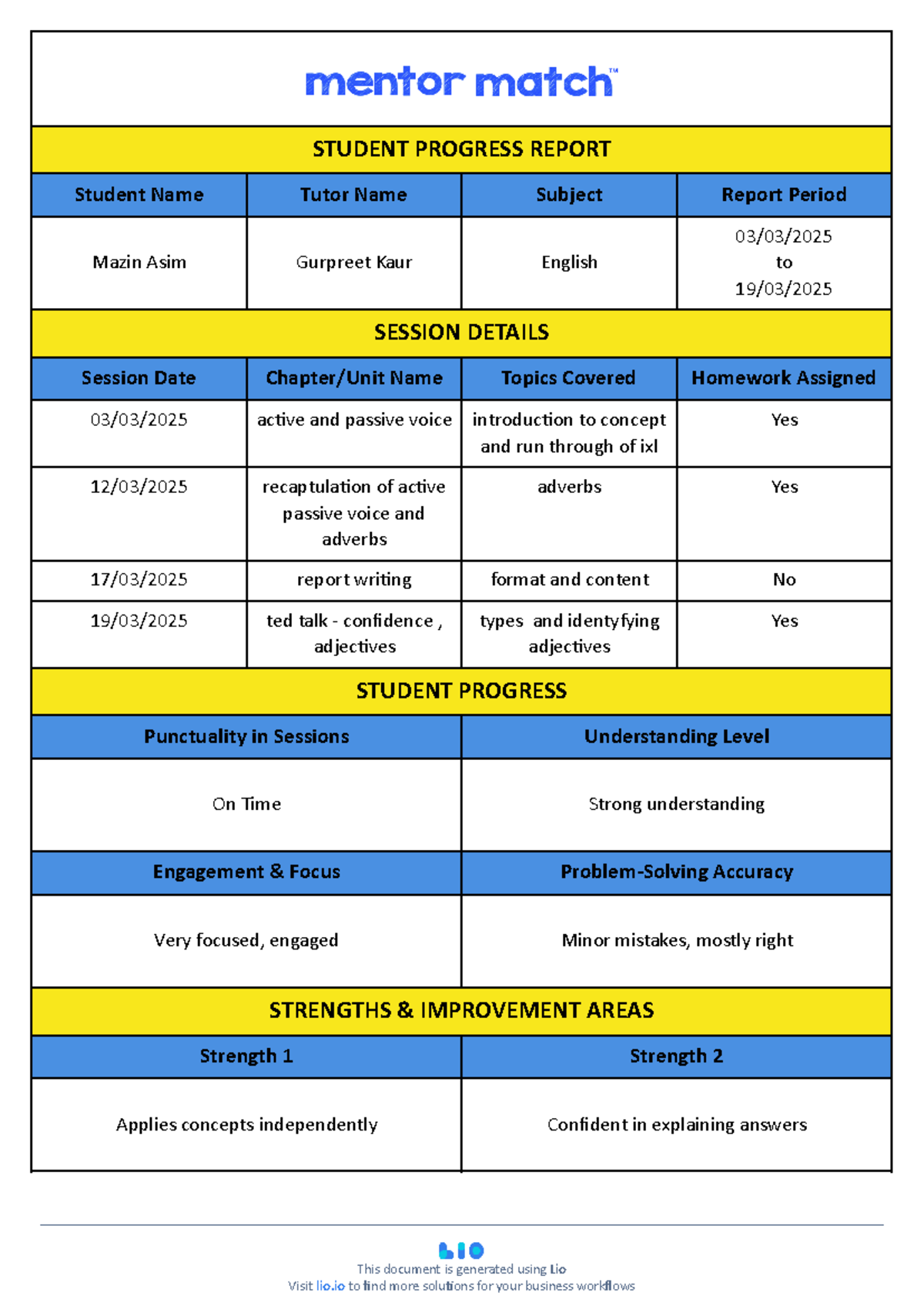 mentor match™

STUDENT PROGRESS REPORT

| Student Name | Tutor Name | Subject | Report Period |
|---|---|---|---|
| Mazin Asim | Gurpreet Kaur | English | 03/03/2025 to 19/03/2025 |

SESSION DETAILS

| Session Date | Chapter/Unit Name | Topics Covered | Homework Assigned |
|---|---|---|---|
| 03/03/2025 | active and passive voice | introduction to concept and run through of ixl | Yes |
| 12/03/2025 | recaptulation of active passive voice and adverbs | adverbs | Yes |
| 17/03/2025 | report writing | format and content | No |
| 19/03/2025 | ted talk - confidence , adjectives | types and identyfying adjectives | Yes |

STUDENT PROGRESS

| Punctuality in Sessions | Understanding Level |
|---|---|
| On Time | Strong understanding |
| Engagement & Focus | Problem-Solving Accuracy |
| Very focused, engaged | Minor mistakes, mostly right |

STRENGTHS & IMPROVEMENT AREAS

| Strength 1 | Strength 2 |
|---|---|
| Applies concepts independently | Confident in explaining answers |

LIO
This document is generated using Lio
Visit lio.io to find more solutions for your business workflows